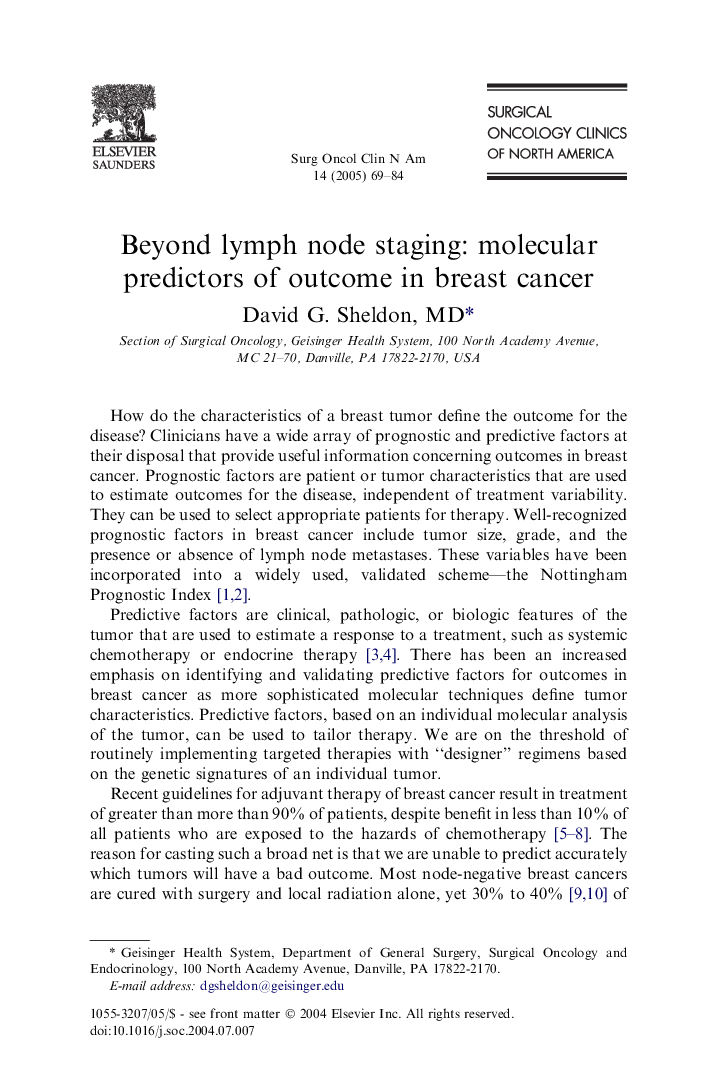 ELSEVIER
SAUNDERS

Surg Oncol Clin N Am
14 (2005) 69–84

SURGICAL
ONCOLOGY CLINICS
OF NORTH AMERICA

Beyond lymph node staging: molecular predictors of outcome in breast cancer

David G. Sheldon, MD*

Section of Surgical Oncology, Geisinger Health System, 100 North Academy Avenue, MC 21–70, Danville, PA 17822-2170, USA

How do the characteristics of a breast tumor define the outcome for the disease? Clinicians have a wide array of prognostic and predictive factors at their disposal that provide useful information concerning outcomes in breast cancer. Prognostic factors are patient or tumor characteristics that are used to estimate outcomes for the disease, independent of treatment variability. They can be used to select appropriate patients for therapy. Well-recognized prognostic factors in breast cancer include tumor size, grade, and the presence or absence of lymph node metastases. These variables have been incorporated into a widely used, validated scheme—the Nottingham Prognostic Index [1,2].

Predictive factors are clinical, pathologic, or biologic features of the tumor that are used to estimate a response to a treatment, such as systemic chemotherapy or endocrine therapy [3,4]. There has been an increased emphasis on identifying and validating predictive factors for outcomes in breast cancer as more sophisticated molecular techniques define tumor characteristics. Predictive factors, based on an individual molecular analysis of the tumor, can be used to tailor therapy. We are on the threshold of routinely implementing targeted therapies with ‘‘designer’’ regimens based on the genetic signatures of an individual tumor.

Recent guidelines for adjuvant therapy of breast cancer result in treatment of greater than more than 90% of patients, despite benefit in less than 10% of all patients who are exposed to the hazards of chemotherapy [5–8]. The reason for casting such a broad net is that we are unable to predict accurately which tumors will have a bad outcome. Most node-negative breast cancers are cured with surgery and local radiation alone, yet 30% to 40% [9,10] of

* Geisinger Health System, Department of General Surgery, Surgical Oncology and Endocrinology, 100 North Academy Avenue, Danville, PA 17822-2170.
E-mail address: dgsheldon@geisinger.edu

1055-3207/05/$ - see front matter © 2004 Elsevier Inc. All rights reserved.
doi:10.1016/j.soc.2004.07.007